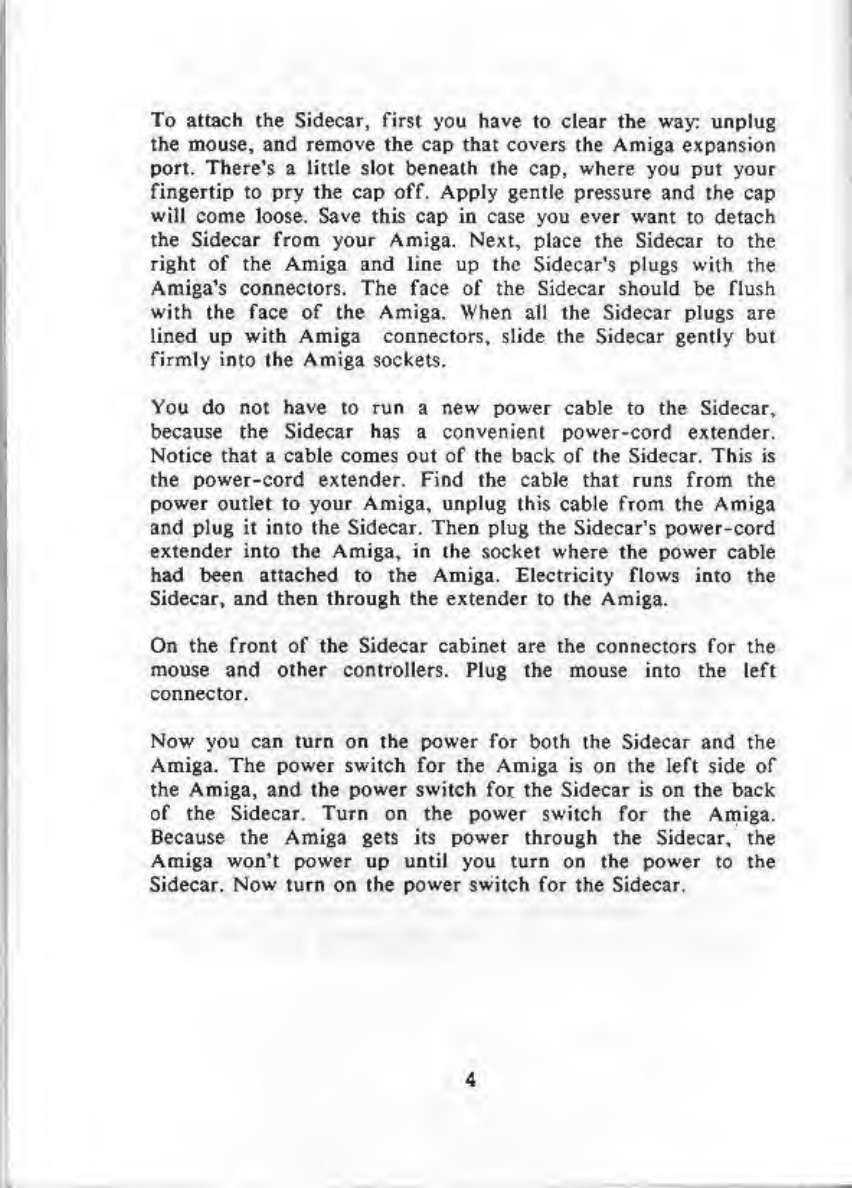 To attach the Sidecar, first you have to clear the way: unplug the mouse, and remove the cap that covers the Amiga expansion port. There's a little slot beneath the cap, where you put your fingertip to pry the cap off. Apply gentle pressure and the cap will come loose. Save this cap in case you ever want to detach the Sidecar from your Amiga. Next, place the Sidecar to the right of the Amiga and line up the Sidecar's plugs with the Amiga's connectors. The face of the Sidecar should be flush with the face of the Amiga. When all the Sidecar plugs are lined up with Amiga connectors, slide the Sidecar gently but firmly into the Amiga sockets.

You do not have to run a new power cable to the Sidecar, because the Sidecar has a convenient power-cord extender. Notice that a cable comes out of the back of the Sidecar. This is the power-cord extender. Find the cable that runs from the power outlet to your Amiga, unplug this cable from the Amiga and plug it into the Sidecar. Then plug the Sidecar's power-cord extender into the Amiga, in the socket where the power cable had been attached to the Amiga. Electricity flows into the Sidecar, and then through the extender to the Amiga.

On the front of the Sidecar cabinet are the connectors for the mouse and other controllers. Plug the mouse into the left connector.

Now you can turn on the power for both the Sidecar and the Amiga. The power switch for the Amiga is on the left side of the Amiga, and the power switch for the Sidecar is on the back of the Sidecar. Turn on the power switch for the Amiga. Because the Amiga gets its power through the Sidecar, the Amiga won't power up until you turn on the power to the Sidecar. Now turn on the power switch for the Sidecar.

4